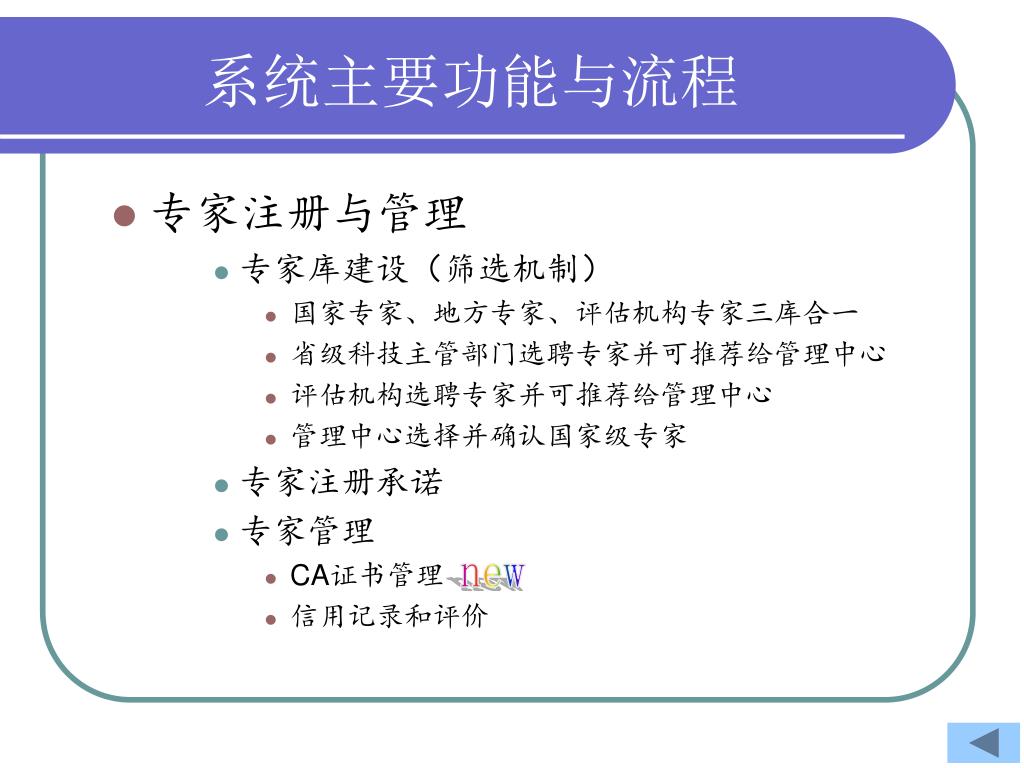 系统主要功能与流程

专家注册与管理

专家库建设（筛选机制）

国家专家、地方专家、评估机构专家三库合一

省级科技主管部门选聘专家并可推荐给管理中心

评估机构选聘专家并可推荐给管理中心

管理中心选择并确认国家级专家

专家注册承诺

专家管理

CA证书管理 new

信用记录和评价